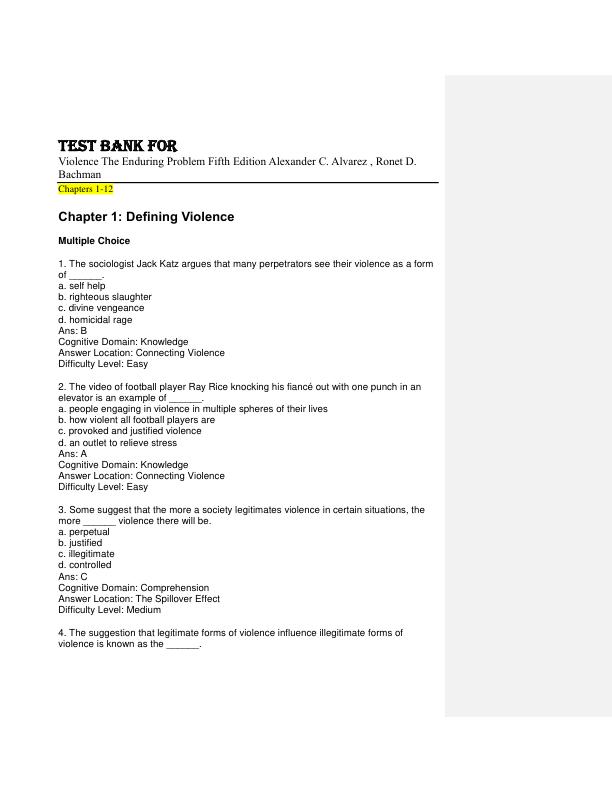 TEST BANK FOR
Violence The Enduring Problem Fifth Edition Alexander C. Alvarez , Ronet D. Bachman
Chapters 1-12

Chapter 1: Defining Violence

Multiple Choice

1. The sociologist Jack Katz argues that many perpetrators see their violence as a form of ____.
a. self help
b. righteous slaughter
c. divine vengeance
d. homicidal rage
Ans: B
Cognitive Domain: Knowledge
Answer Location: Connecting Violence
Difficulty Level: Easy

2. The video of football player Ray Rice knocking his fiancé out with one punch in an elevator is an example of ____.
a. people engaging in violence in multiple spheres of their lives
b. how violent all football players are
c. provoked and justified violence
d. an outlet to relieve stress
Ans: A
Cognitive Domain: Knowledge
Answer Location: Connecting Violence
Difficulty Level: Easy

3. Some suggest that the more a society legitimates violence in certain situations, the more ____ violence there will be.
a. perpetual
b. justified
c. illegitimate
d. controlled
Ans: C
Cognitive Domain: Comprehension
Answer Location: The Spillover Effect
Difficulty Level: Medium

4. The suggestion that legitimate forms of violence influence illegitimate forms of violence is known as the ____.